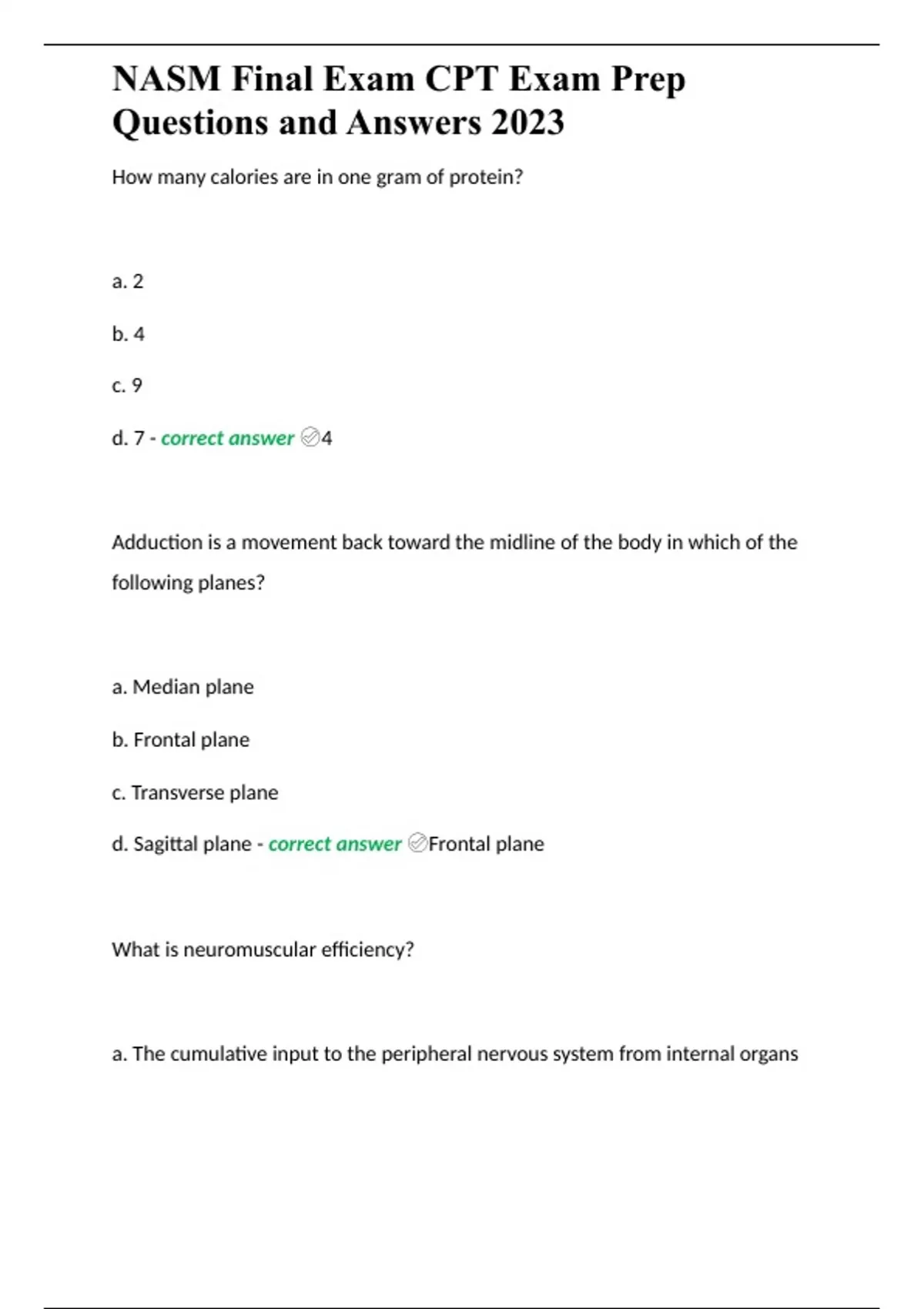 NASM Final Exam CPT Exam Prep Questions and Answers 2023

How many calories are in one gram of protein?

a. 2

b. 4

c. 9

d. 7 - correct answer ✅4

Adduction is a movement back toward the midline of the body in which of the following planes?

a. Median plane

b. Frontal plane

c. Transverse plane

d. Sagittal plane - correct answer ✅Frontal plane

What is neuromuscular efficiency?

a. The cumulative input to the peripheral nervous system from internal organs